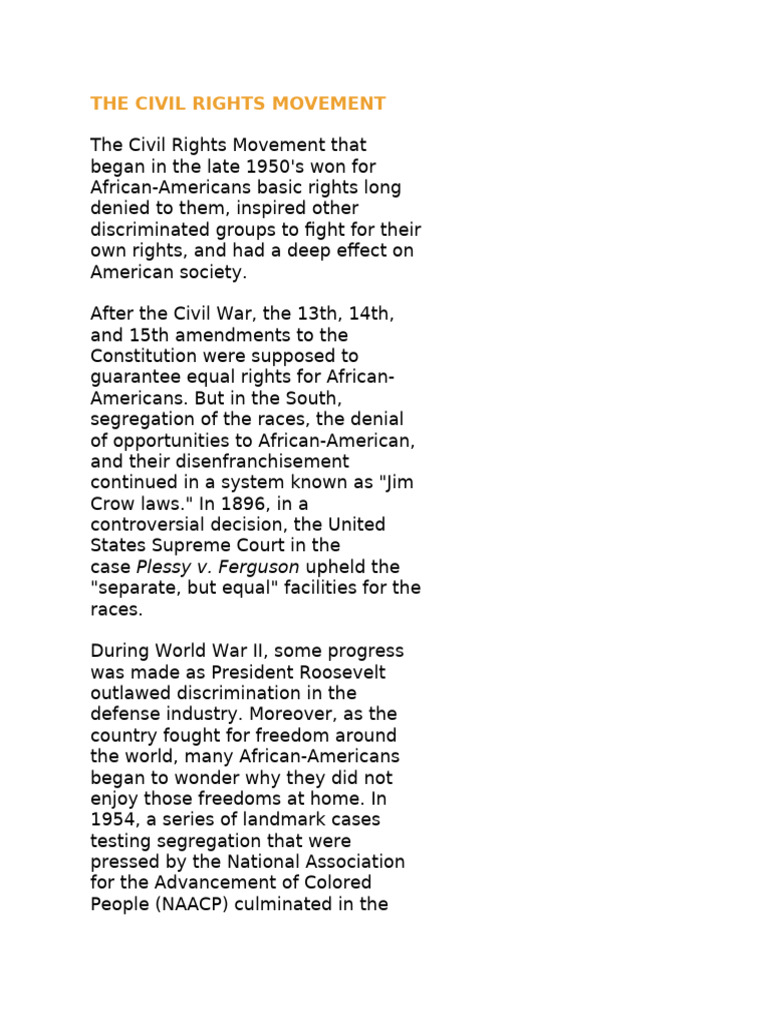 THE CIVIL RIGHTS MOVEMENT

The Civil Rights Movement that began in the late 1950's won for African-Americans basic rights long denied to them, inspired other discriminated groups to fight for their own rights, and had a deep effect on American society.

After the Civil War, the 13th, 14th, and 15th amendments to the Constitution were supposed to guarantee equal rights for African-Americans. But in the South, segregation of the races, the denial of opportunities to African-American, and their disenfranchisement continued in a system known as "Jim Crow laws." In 1896, in a controversial decision, the United States Supreme Court in the case Plessy v. Ferguson upheld the "separate, but equal" facilities for the races.

During World War II, some progress was made as President Roosevelt outlawed discrimination in the defense industry. Moreover, as the country fought for freedom around the world, many African-Americans began to wonder why they did not enjoy those freedoms at home. In 1954, a series of landmark cases testing segregation that were pressed by the National Association for the Advancement of Colored People (NAACP) culminated in the